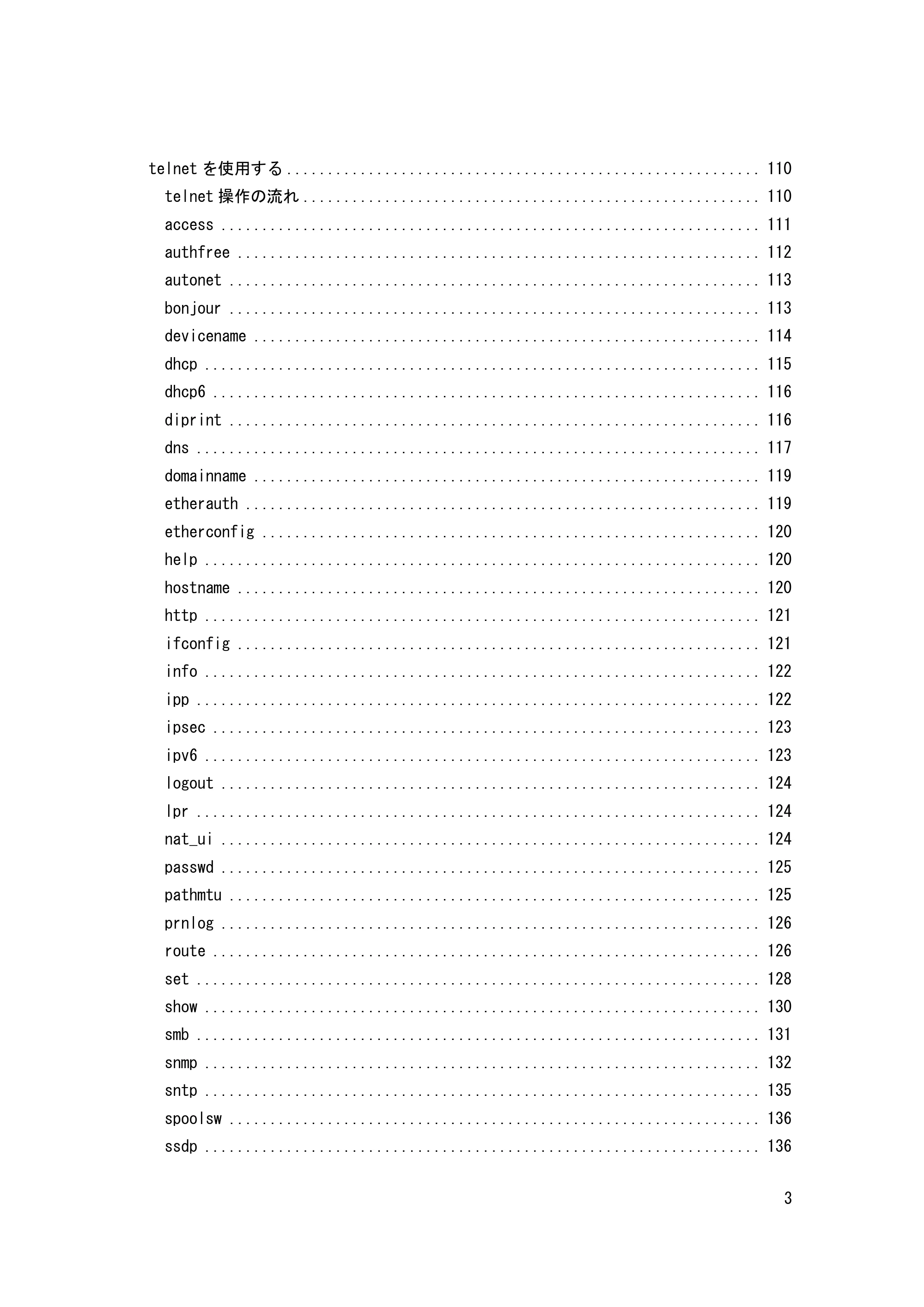 telnetを使用する 110
telnet操作の流れ 110
access 111
authfree 112
autonet 113
bonjour 113
devicename 114
dhcp 115
dhcp6 116
diprint 116
dns 117
domainname 119
etherauth 119
etherconfig 120
help 120
hostname 120
http 121
ifconfig 121
info 122
ipp 122
ipsec 123
ipv6 123
logout 124
lpr 124
nat_ui 124
passwd 125
pathmtu 125
prnlog 126
route 126
set 128
show 130
smb 131
snmp 132
sntp 135
spoolsw 136
ssdp 136

3